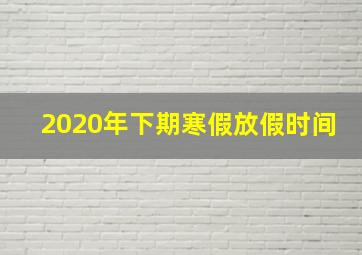 2020年下期寒假放假时间